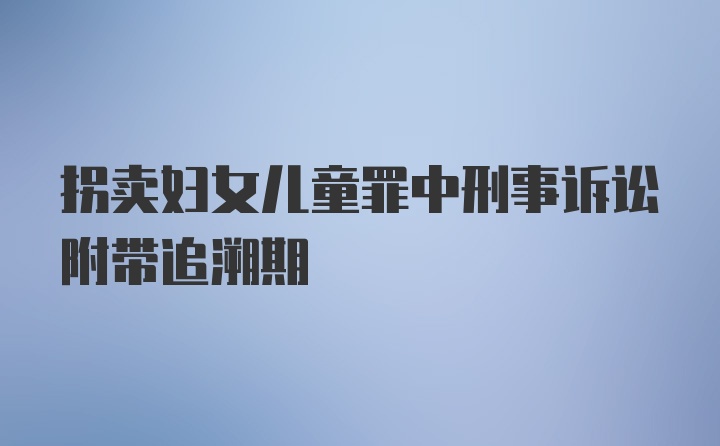 拐卖妇女儿童罪中刑事诉讼附带追溯期